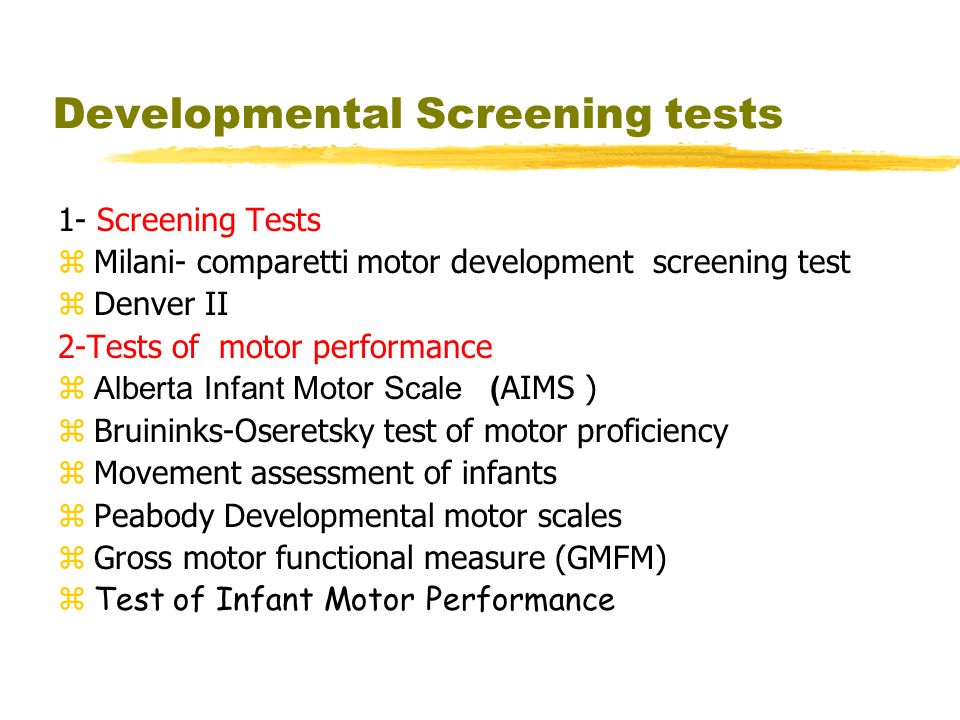 Developmental Screening tests

1- Screening Tests
⌘ Milani- comparetti motor development screening test
⌘ Denver II
2-Tests of motor performance
⌘ Alberta Infant Motor Scale (AIMS )
⌘ Bruininks-Oseretsky test of motor proficiency
⌘ Movement assessment of infants
⌘ Peabody Developmental motor scales
⌘ Gross motor functional measure (GMFM)
⌘ Test of Infant Motor Performance